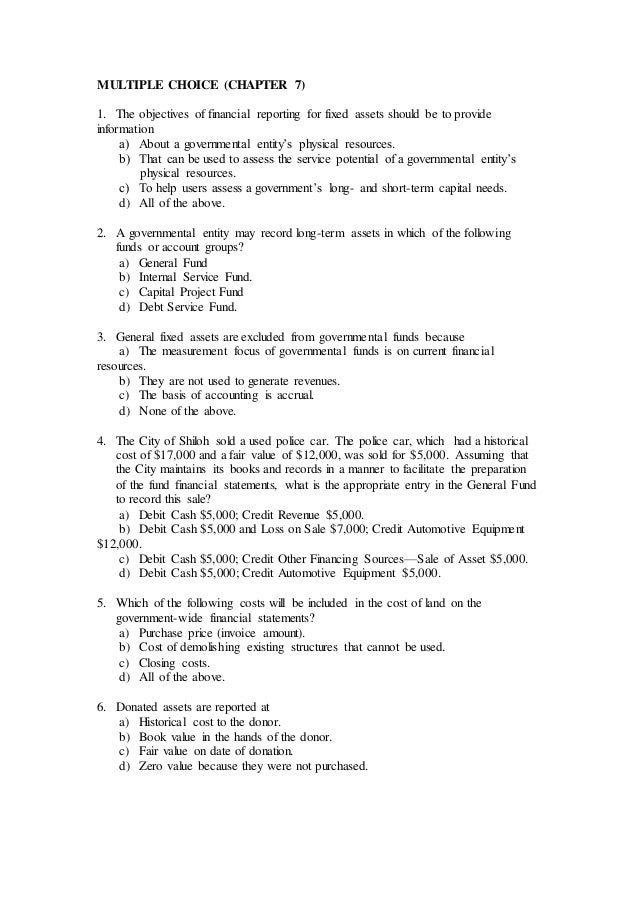 MULTIPLE CHOICE (CHAPTER 7)

1. The objectives of financial reporting for fixed assets should be to provide information
a) About a governmental entity's physical resources.
b) That can be used to assess the service potential of a governmental entity's physical resources.
c) To help users assess a government's long- and short-term capital needs.
d) All of the above.

2. A governmental entity may record long-term assets in which of the following funds or account groups?
a) General Fund
b) Internal Service Fund.
c) Capital Project Fund
d) Debt Service Fund.

3. General fixed assets are excluded from governmental funds because
a) The measurement focus of governmental funds is on current financial resources.
b) They are not used to generate revenues.
c) The basis of accounting is accrual.
d) None of the above.

4. The City of Shiloh sold a used police car. The police car, which had a historical cost of \$17,000 and a fair value of \$12,000, was sold for \$5,000. Assuming that the City maintains its books and records in a manner to facilitate the preparation of the fund financial statements, what is the appropriate entry in the General Fund to record this sale?
a) Debit Cash \$5,000; Credit Revenue \$5,000.
b) Debit Cash \$5,000 and Loss on Sale \$7,000; Credit Automotive Equipment \$12,000.
c) Debit Cash \$5,000; Credit Other Financing Sources—Sale of Asset \$5,000.
d) Debit Cash \$5,000; Credit Automotive Equipment \$5,000.

5. Which of the following costs will be included in the cost of land on the government-wide financial statements?
a) Purchase price (invoice amount).
b) Cost of demolishing existing structures that cannot be used.
c) Closing costs.
d) All of the above.

6. Donated assets are reported at
a) Historical cost to the donor.
b) Book value in the hands of the donor.
c) Fair value on date of donation.
d) Zero value because they were not purchased.